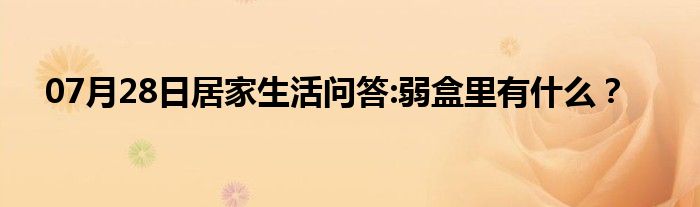 07月28日居家生活问答:弱盒里有什么？